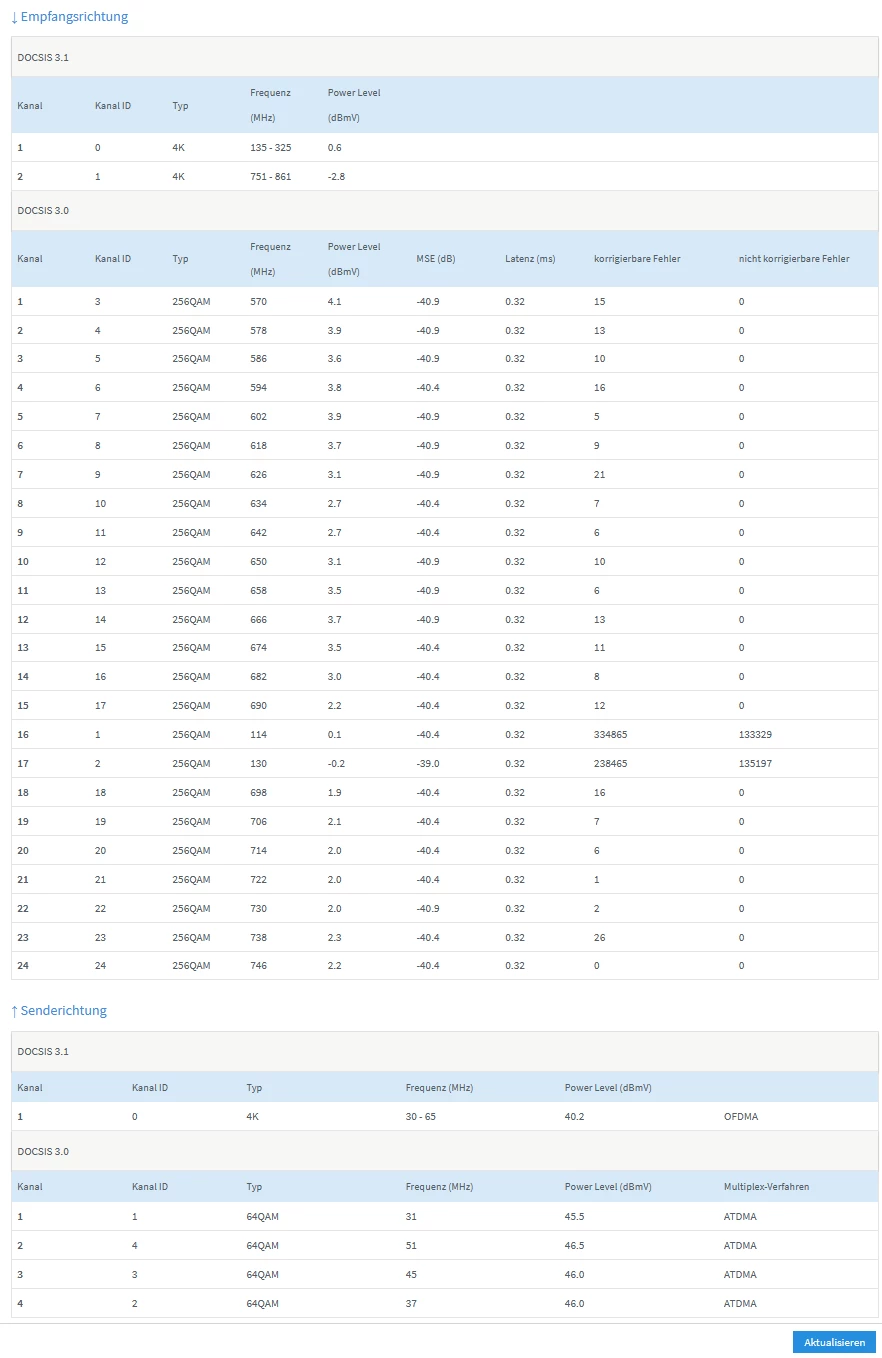 ↓ Empfangsrichtung

DOCSIS 3.1

| Kanal | Kanal ID | Typ | Frequenz (MHz) | Power Level (dBmV) |
|---|---|---|---|---|
| 1 | 0 | 4K | 135 - 325 | 0.6 |
| 2 | 1 | 4K | 751 - 861 | -2.8 |

DOCSIS 3.0

| Kanal | Kanal ID | Typ | Frequenz (MHz) | Power Level (dBmV) | MSE (dB) | Latenz (ms) | korrigierbare Fehler | nicht korrigierbare Fehler |
|---|---|---|---|---|---|---|---|---|
| 1 | 3 | 256QAM | 570 | 4.1 | -40.9 | 0.32 | 15 | 0 |
| 2 | 4 | 256QAM | 578 | 3.9 | -40.9 | 0.32 | 13 | 0 |
| 3 | 5 | 256QAM | 586 | 3.6 | -40.9 | 0.32 | 10 | 0 |
| 4 | 6 | 256QAM | 594 | 3.8 | -40.4 | 0.32 | 16 | 0 |
| 5 | 7 | 256QAM | 602 | 3.9 | -40.9 | 0.32 | 5 | 0 |
| 6 | 8 | 256QAM | 618 | 3.7 | -40.9 | 0.32 | 9 | 0 |
| 7 | 9 | 256QAM | 626 | 3.1 | -40.9 | 0.32 | 21 | 0 |
| 8 | 10 | 256QAM | 634 | 2.7 | -40.4 | 0.32 | 7 | 0 |
| 9 | 11 | 256QAM | 642 | 2.7 | -40.4 | 0.32 | 6 | 0 |
| 10 | 12 | 256QAM | 650 | 3.1 | -40.9 | 0.32 | 10 | 0 |
| 11 | 13 | 256QAM | 658 | 3.5 | -40.9 | 0.32 | 6 | 0 |
| 12 | 14 | 256QAM | 666 | 3.7 | -40.9 | 0.32 | 13 | 0 |
| 13 | 15 | 256QAM | 674 | 3.5 | -40.4 | 0.32 | 11 | 0 |
| 14 | 16 | 256QAM | 682 | 3.0 | -40.4 | 0.32 | 8 | 0 |
| 15 | 17 | 256QAM | 690 | 2.2 | -40.4 | 0.32 | 12 | 0 |
| 16 | 1 | 256QAM | 114 | 0.1 | -40.4 | 0.32 | 334865 | 133329 |
| 17 | 2 | 256QAM | 130 | -0.2 | -39.0 | 0.32 | 238465 | 135197 |
| 18 | 18 | 256QAM | 698 | 1.9 | -40.4 | 0.32 | 16 | 0 |
| 19 | 19 | 256QAM | 706 | 2.1 | -40.4 | 0.32 | 7 | 0 |
| 20 | 20 | 256QAM | 714 | 2.0 | -40.4 | 0.32 | 6 | 0 |
| 21 | 21 | 256QAM | 722 | 2.0 | -40.4 | 0.32 | 1 | 0 |
| 22 | 22 | 256QAM | 730 | 2.0 | -40.9 | 0.32 | 2 | 0 |
| 23 | 23 | 256QAM | 738 | 2.3 | -40.4 | 0.32 | 26 | 0 |
| 24 | 24 | 256QAM | 746 | 2.2 | -40.4 | 0.32 | 0 | 0 |

↑ Senderichtung

DOCSIS 3.1

| Kanal | Kanal ID | Typ | Frequenz (MHz) | Power Level (dBmV) | |
|---|---|---|---|---|---|
| 1 | 0 | 4K | 30 - 65 | 40.2 | OFDMA |

DOCSIS 3.0

| Kanal | Kanal ID | Typ | Frequenz (MHz) | Power Level (dBmV) | Multiplex-Verfahren |
|---|---|---|---|---|---|
| 1 | 1 | 64QAM | 31 | 45.5 | ATDMA |
| 2 | 4 | 64QAM | 51 | 46.5 | ATDMA |
| 3 | 3 | 64QAM | 45 | 46.0 | ATDMA |
| 4 | 2 | 64QAM | 37 | 46.0 | ATDMA |

Aktualisieren